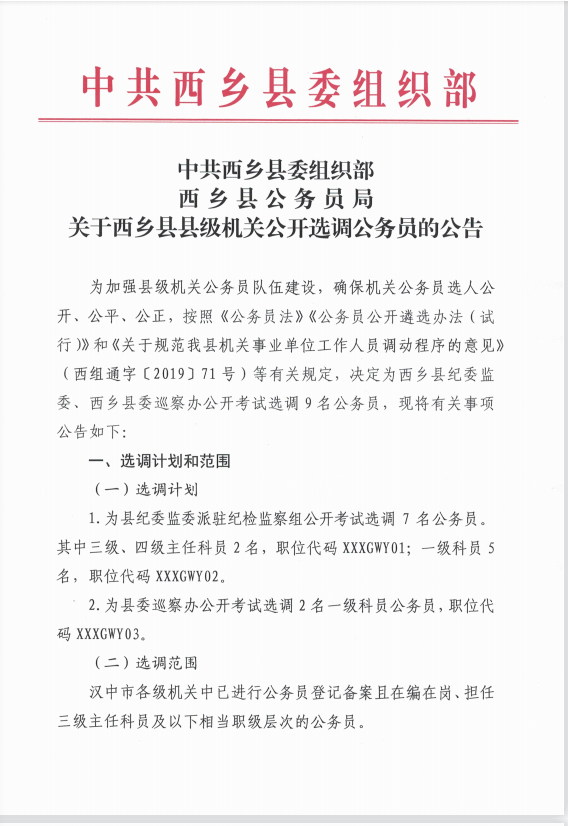 中共西乡县委组织部

中共西乡县委组织部
西乡县公务员局
关于西乡县县级机关公开选调公务员的公告

为加强县级机关公务员队伍建设，确保机关公务员选人公开、公平、公正，按照《公务员法》《公务员公开遴选办法（试行）》和《关于规范我县机关事业单位工作人员调动程序的意见》（西组通字〔2019〕71号）等有关规定，决定为西乡县纪委监委、西乡县委巡察办公开考试选调9名公务员，现将有关事项公告如下：

一、选调计划和范围

（一）选调计划

1.为县纪委监委派驻纪检监察组公开考试选调 7 名公务员。其中三级、四级主任科员 2 名，职位代码 XXXGWY01；一级科员 5 名，职位代码 XXXGWY02。

2.为县委巡察办公开考试选调 2 名一级科员公务员，职位代码 XXXGWY03。

（二）选调范围

汉中市各级机关中已进行公务员登记备案且在编在岗、担任三级主任科员及以下相当职级层次的公务员。